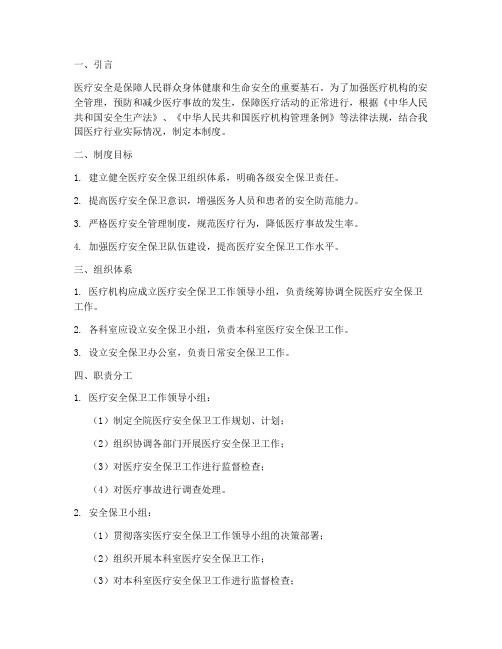 一、引言

医疗安全是保障人民群众身体健康和生命安全的重要基石。为了加强医疗机构的安全管理，预防和减少医疗事故的发生，保障医疗活动的正常进行，根据《中华人民共和国安全生产法》、《中华人民共和国医疗机构管理条例》等法律法规，结合我国医疗行业实际情况，制定本制度。

二、制度目标

1. 建立健全医疗安全保卫组织体系，明确各级安全保卫责任。

2. 提高医疗安全保卫意识，增强医务人员和患者的安全防范能力。

3. 严格医疗安全管理制度，规范医疗行为，降低医疗事故发生率。

4. 加强医疗安全保卫队伍建设，提高医疗安全保卫工作水平。

三、组织体系

1. 医疗机构应成立医疗安全保卫工作领导小组，负责统筹协调全院医疗安全保卫工作。

2. 各科室应设立安全保卫小组，负责本科室医疗安全保卫工作。

3. 设立安全保卫办公室，负责日常安全保卫工作。

四、职责分工

1. 医疗安全保卫工作领导小组：

（1）制定全院医疗安全保卫工作规划、计划；

（2）组织协调各部门开展医疗安全保卫工作；

（3）对医疗安全保卫工作进行监督检查；

（4）对医疗事故进行调查处理。

2. 安全保卫小组：

（1）贯彻落实医疗安全保卫工作领导小组的决策部署；

（2）组织开展本科室医疗安全保卫工作；

（3）对本科室医疗安全保卫工作进行监督检查；